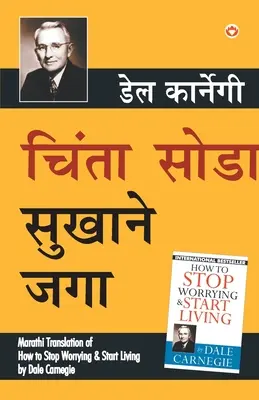 डेल कार्नेगी

चिंता सोडा सुखाने जगा

INTERNATIONAL BESTSELLER
HOW TO STOP WORRYING & START LIVING
by DALE CARNEGIE

Marathi Translation of
How to Stop Worrying & Start Living
by Dale Carnegie